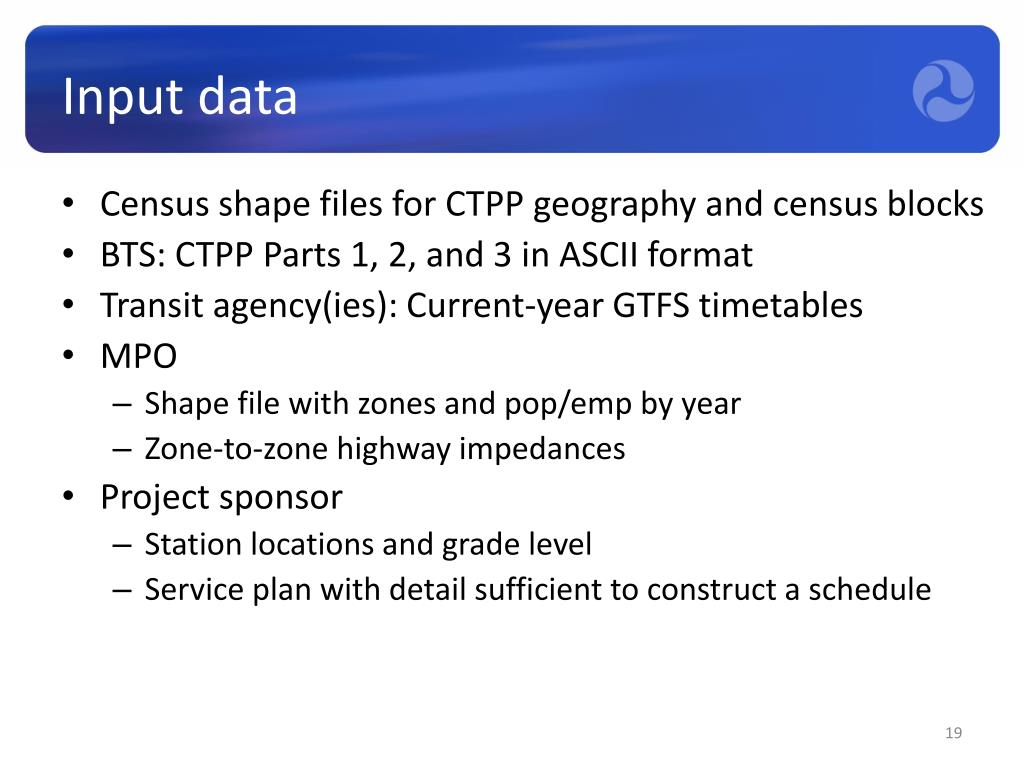 Input data

• Census shape files for CTPP geography and census blocks
• BTS: CTPP Parts 1, 2, and 3 in ASCII format
• Transit agency(ies): Current-year GTFS timetables
• MPO
– Shape file with zones and pop/emp by year
– Zone-to-zone highway impedances
• Project sponsor
– Station locations and grade level
– Service plan with detail sufficient to construct a schedule

19